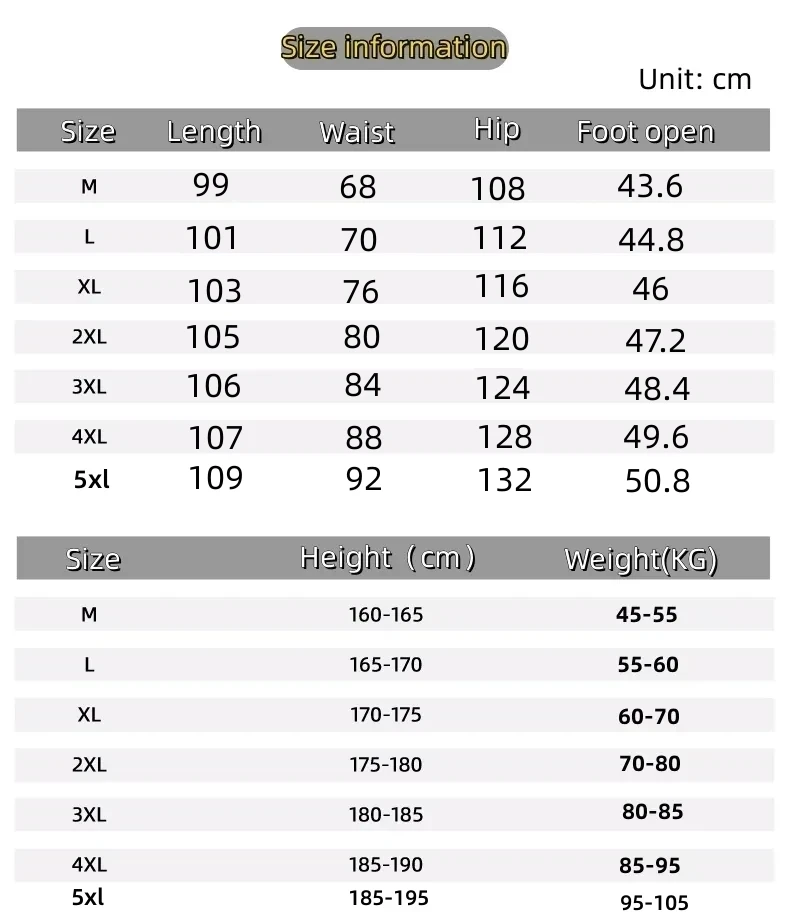 Size information

Unit: cm

| Size | Length | Waist | Hip | Foot open |
|---|---|---|---|---|
| M | 99 | 68 | 108 | 43.6 |
| L | 101 | 70 | 112 | 44.8 |
| XL | 103 | 76 | 116 | 46 |
| 2XL | 105 | 80 | 120 | 47.2 |
| 3XL | 106 | 84 | 124 | 48.4 |
| 4XL | 107 | 88 | 128 | 49.6 |
| 5xl | 109 | 92 | 132 | 50.8 |

| Size | Height（cm） | Weight(KG) |
|---|---|---|
| M | 160-165 | 45-55 |
| L | 165-170 | 55-60 |
| XL | 170-175 | 60-70 |
| 2XL | 175-180 | 70-80 |
| 3XL | 180-185 | 80-85 |
| 4XL | 185-190 | 85-95 |
| 5xl | 185-195 | 95-105 |